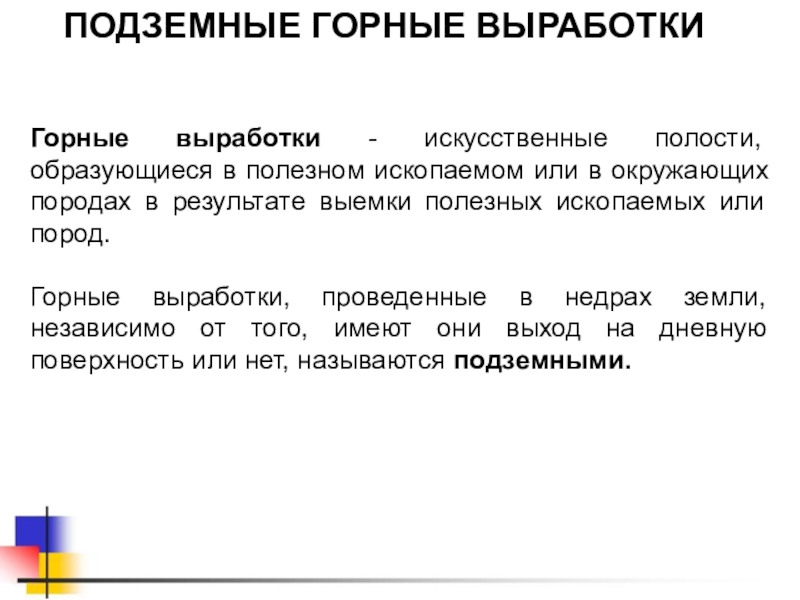 ПОДЗЕМНЫЕ ГОРНЫЕ ВЫРАБОТКИ

Горные выработки - искусственные полости, образующиеся в полезном ископаемом или в окружающих породах в результате выемки полезных ископаемых или пород.

Горные выработки, проведенные в недрах земли, независимо от того, имеют они выход на дневную поверхность или нет, называются подземными.